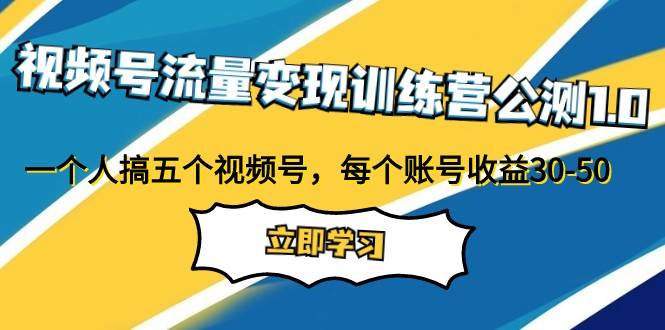 视频号流量变现训练营公测1.0

一个人搞五个视频号，每个账号收益30-50

立即学习